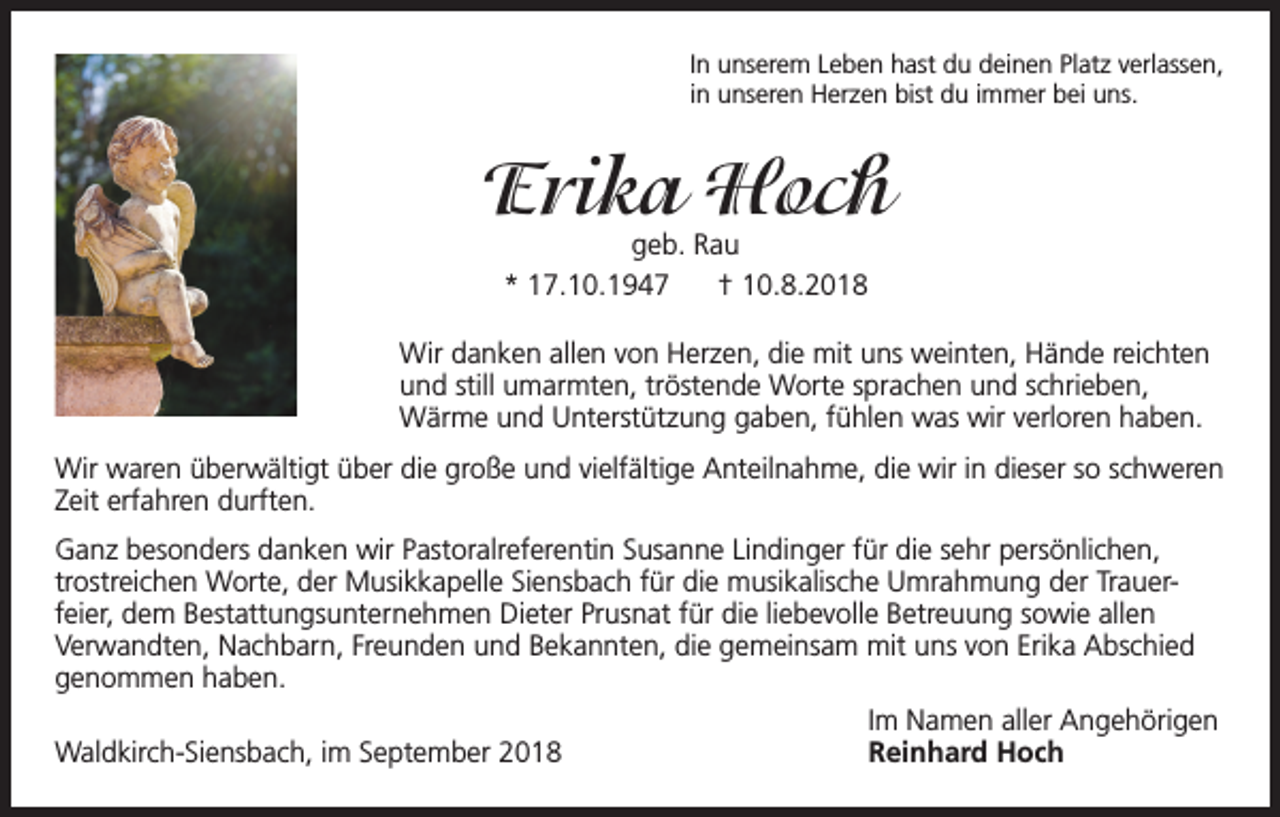 In unserem Leben hast du deinen Platz verlassen, in unseren Herzen bist du immer bei uns.

Erika Hoch

geb. Rau

* 17.10.1947 † 10.8.2018

Wir danken allen von Herzen, die mit uns weinten, Hände reichten und still umarmten, tröstende Worte sprachen und schrieben, Wärme und Unterstützung gaben, fühlen was wir verloren haben.

Wir waren überwältigt über die große und vielfältige Anteilnahme, die wir in dieser so schweren Zeit erfahren durften.

Ganz besonders danken wir Pastoralreferentin Susanne Lindinger für die sehr persönlichen, trostreichen Worte, der Musikkapelle Siensbach für die musikalische Umrahmung der Trauerfeier, dem Bestattungsunternehmen Dieter Prusnat für die liebevolle Betreuung sowie allen Verwandten, Nachbarn, Freunden und Bekannten, die gemeinsam mit uns von Erika Abschied genommen haben.

Waldkirch-Siensbach, im September 2018

Im Namen aller Angehörigen
Reinhard Hoch